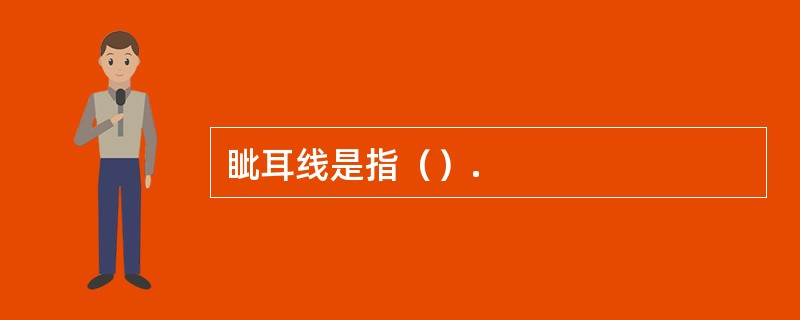 眦耳线是指（）.